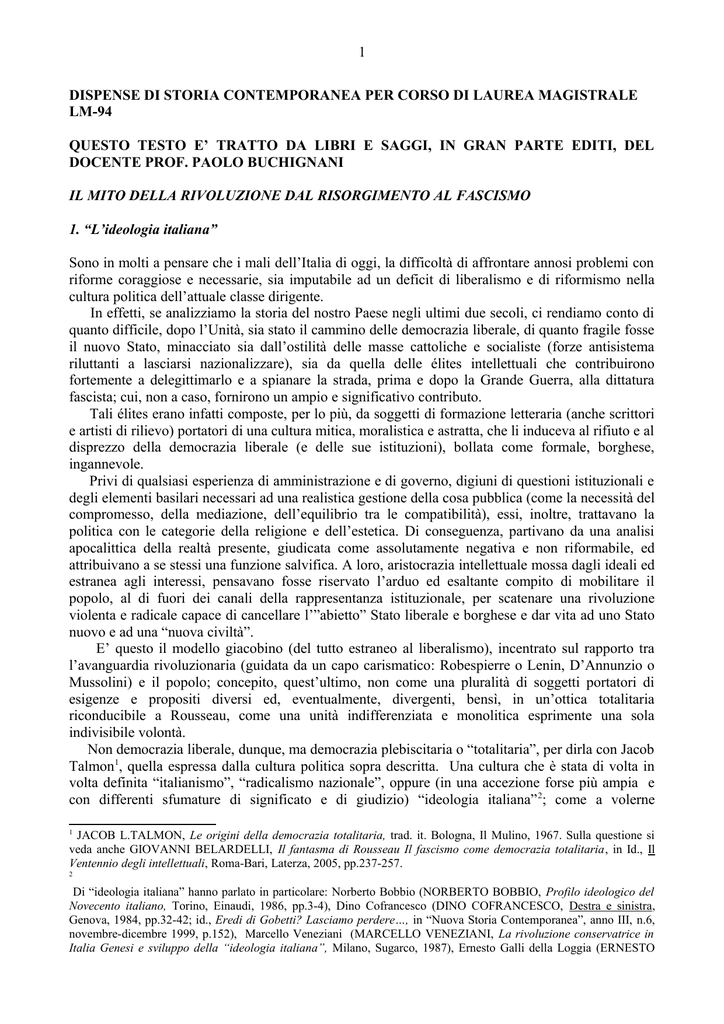 1

DISPENSE DI STORIA CONTEMPORANEA PER CORSO DI LAUREA MAGISTRALE LM-94

QUESTO TESTO E' TRATTO DA LIBRI E SAGGI, IN GRAN PARTE EDITI, DEL DOCENTE PROF. PAOLO BUCHIGNANI

IL MITO DELLA RIVOLUZIONE DAL RISORGIMENTO AL FASCISMO

1. "L'ideologia italiana"

Sono in molti a pensare che i mali dell'Italia di oggi, la difficoltà di affrontare annosi problemi con riforme coraggiose e necessarie, sia imputabile ad un deficit di liberalismo e di riformismo nella cultura politica dell'attuale classe dirigente.

In effetti, se analizziamo la storia del nostro Paese negli ultimi due secoli, ci rendiamo conto di quanto difficile, dopo l'Unità, sia stato il cammino delle democrazia liberale, di quanto fragile fosse il nuovo Stato, minacciato sia dall'ostilità delle masse cattoliche e socialiste (forze antisistema riluttanti a lasciarsi nazionalizzare), sia da quella delle élites intellettuali che contribuirono fortemente a delegittimarlo e a spianare la strada, prima e dopo la Grande Guerra, alla dittatura fascista; cui, non a caso, fornirono un ampio e significativo contributo.

Tali élites erano infatti composte, per lo più, da soggetti di formazione letteraria (anche scrittori e artisti di rilievo) portatori di una cultura mitica, moralistica e astratta, che li induceva al rifiuto e al disprezzo della democrazia liberale (e delle sue istituzioni), bollata come formale, borghese, ingannevole.

Privi di qualsiasi esperienza di amministrazione e di governo, digiuni di questioni istituzionali e degli elementi basilari necessari ad una realistica gestione della cosa pubblica (come la necessità del compromesso, della mediazione, dell'equilibrio tra le compatibilità), essi, inoltre, trattavano la politica con le categorie della religione e dell'estetica. Di conseguenza, partivano da una analisi apocalittica della realtà presente, giudicata come assolutamente negativa e non riformabile, ed attribuivano a se stessi una funzione salvifica. A loro, aristocrazia intellettuale mossa dagli ideali ed estranea agli interessi, pensavano fosse riservato l'arduo ed esaltante compito di mobilitare il popolo, al di fuori dei canali della rappresentanza istituzionale, per scatenare una rivoluzione violenta e radicale capace di cancellare l'"abietto" Stato liberale e borghese e dar vita ad uno Stato nuovo e ad una "nuova civiltà".

E' questo il modello giacobino (del tutto estraneo al liberalismo), incentrato sul rapporto tra l'avanguardia rivoluzionaria (guidata da un capo carismatico: Robespierre o Lenin, D'Annunzio o Mussolini) e il popolo; concepito, quest'ultimo, non come una pluralità di soggetti portatori di esigenze e propositi diversi ed, eventualmente, divergenti, bensì, in un'ottica totalitaria riconducibile a Rousseau, come una unità indifferenziata e monolitica esprimente una sola indivisibile volontà.

Non democrazia liberale, dunque, ma democrazia plebiscitaria o "totalitaria", per dirla con Jacob Talmon$^1$, quella espressa dalla cultura politica sopra descritta. Una cultura che è stata di volta in volta definita "italianismo", "radicalismo nazionale", oppure (in una accezione forse più ampia e con differenti sfumature di significato e di giudizio) "ideologia italiana"$^2$; come a volerne

$^1$ JACOB L.TALMON, Le origini della democrazia totalitaria, trad. it. Bologna, Il Mulino, 1967. Sulla questione si veda anche GIOVANNI BELARDELLI, Il fantasma di Rousseau Il fascismo come democrazia totalitaria, in Id., Il Ventennio degli intellettuali, Roma-Bari, Laterza, 2005, pp.237-257.
$^2$
Di "ideologia italiana" hanno parlato in particolare: Norberto Bobbio (NORBERTO BOBBIO, Profilo ideologico del Novecento italiano, Torino, Einaudi, 1986, pp.3-4), Dino Cofrancesco (DINO COFRANCESCO, Destra e sinistra, Genova, 1984, pp.32-42; id., Eredi di Gobetti? Lasciamo perdere…, in "Nuova Storia Contemporanea", anno III, n.6, novembre-dicembre 1999, p.152), Marcello Veneziani (MARCELLO VENEZIANI, La rivoluzione conservatrice in Italia Genesi e sviluppo della "ideologia italiana", Milano, Sugarco, 1987), Ernesto Galli della Loggia (ERNESTO